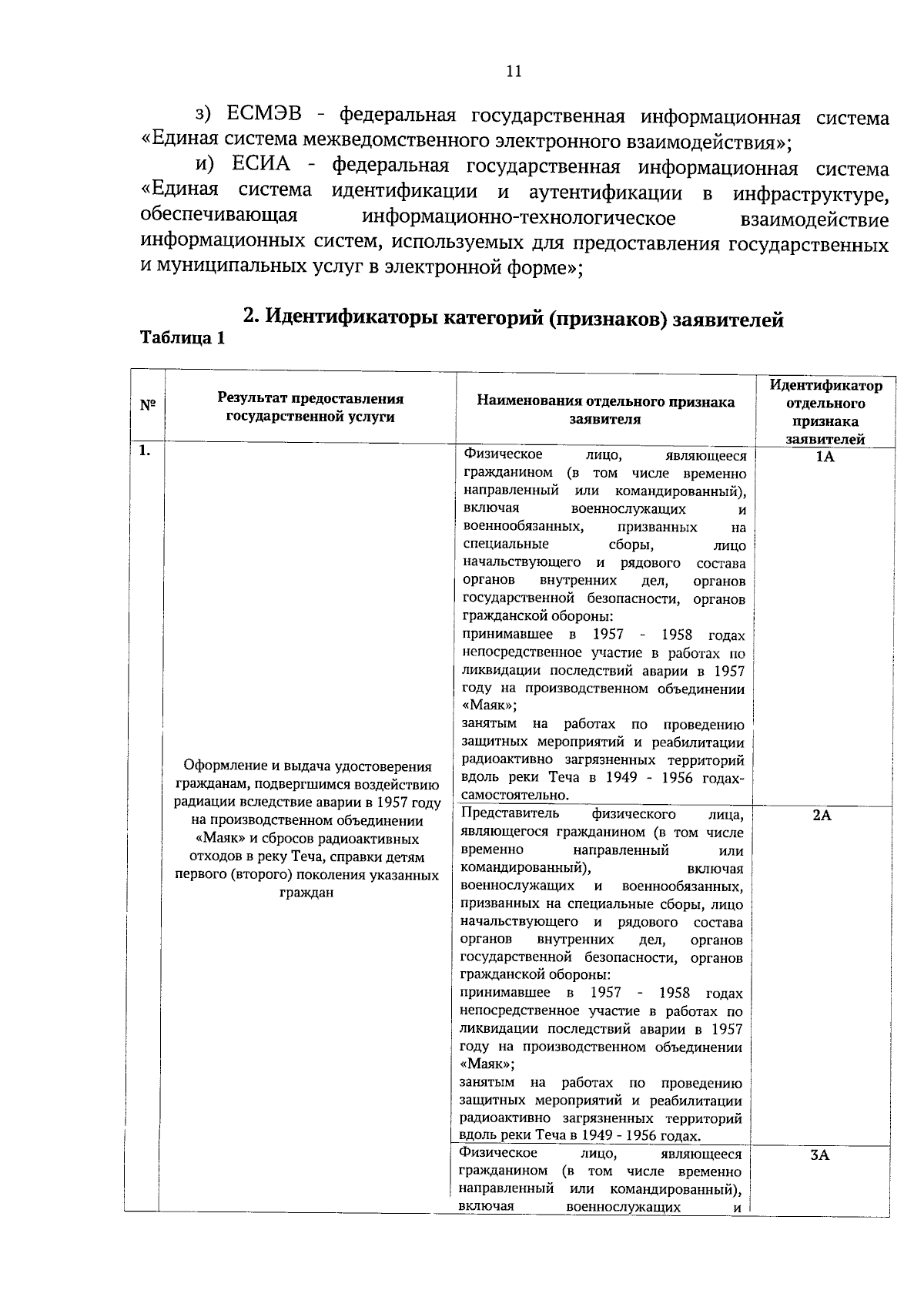 11

з) ЕСМЭВ - федеральная государственная информационная система «Единая система межведомственного электронного взаимодействия»;

и) ЕСИА - федеральная государственная информационная система «Единая система идентификации и аутентификации в инфраструктуре, обеспечивающая информационно-технологическое взаимодействие информационных систем, используемых для предоставления государственных и муниципальных услуг в электронной форме»;

2. Идентификаторы категорий (признаков) заявителей

Таблица 1

| № | Результат предоставления государственной услуги | Наименования отдельного признака заявителя | Идентификатор отдельного признака заявителей |
|---|---|---|---|
| 1. | Оформление и выдача удостоверения гражданам, подвергшимся воздействию радиации вследствие аварии в 1957 году на производственном объединении «Маяк» и сбросов радиоактивных отходов в реку Теча, справки детям первого (второго) поколения указанных граждан | Физическое лицо, являющееся гражданином (в том числе временно направленный или командированный), включая военнослужащих и военнообязанных, призванных на специальные сборы, лицо начальствующего и рядового состава органов внутренних дел, органов государственной безопасности, органов гражданской обороны: принимавшее в 1957 - 1958 годах непосредственное участие в работах по ликвидации последствий аварии в 1957 году на производственном объединении «Маяк»; занятым на работах по проведению защитных мероприятий и реабилитации радиоактивно загрязненных территорий вдоль реки Теча в 1949 - 1956 годах-самостоятельно. | 1А |
| | | Представитель физического лица, являющегося гражданином (в том числе временно направленный или командированный), включая военнослужащих и военнообязанных, призванных на специальные сборы, лицо начальствующего и рядового состава органов внутренних дел, органов государственной безопасности, органов гражданской обороны: принимавшее в 1957 - 1958 годах непосредственное участие в работах по ликвидации последствий аварии в 1957 году на производственном объединении «Маяк»; занятым на работах по проведению защитных мероприятий и реабилитации радиоактивно загрязненных территорий вдоль реки Теча в 1949 - 1956 годах. | 2А |
| | | Физическое лицо, являющееся гражданином (в том числе временно направленный или командированный), включая военнослужащих и | 3А |